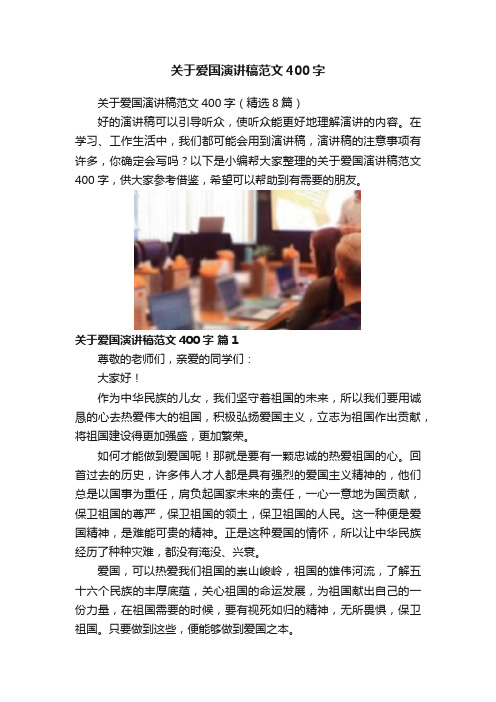 关于爱国演讲稿范文400字

关于爱国演讲稿范文400字（精选8篇）

好的演讲稿可以引导听众，使听众能更好地理解演讲的内容。在学习、工作生活中，我们都可能会用到演讲稿，演讲稿的注意事项有许多，你确定会写吗？以下是小编帮大家整理的关于爱国演讲稿范文400字，供大家参考借鉴，希望可以帮助到有需要的朋友。

关于爱国演讲稿范文400字 篇1

尊敬的老师们，亲爱的同学们：

大家好！

作为中华民族的儿女，我们坚守着祖国的未来，所以我们要用诚恳的心去热爱伟大的祖国，积极弘扬爱国主义，立志为祖国作出贡献，将祖国建设得更加强盛，更加繁荣。

如何才能做到爱国呢！那就是要有一颗忠诚的热爱祖国的心。回首过去的历史，许多伟人才人都是具有强烈的爱国主义精神的，他们总是以国事为重任，肩负起国家未来的责任，一心一意地为国贡献，保卫祖国的尊严，保卫祖国的领土，保卫祖国的人民。这一种便是爱国精神，是难能可贵的精神。正是这种爱国的情怀，所以让中华民族经历了种种灾难，都没有淹没、兴衰。

爱国，可以热爱我们祖国的崇山峻岭，祖国的雄伟河流，了解五十六个民族的丰厚底蕴，关心祖国的命运发展，为祖国献出自己的一份力量，在祖国需要的时候，要有视死如归的精神，无所畏惧，保卫祖国。只要做到这些，便能够做到爱国之本。